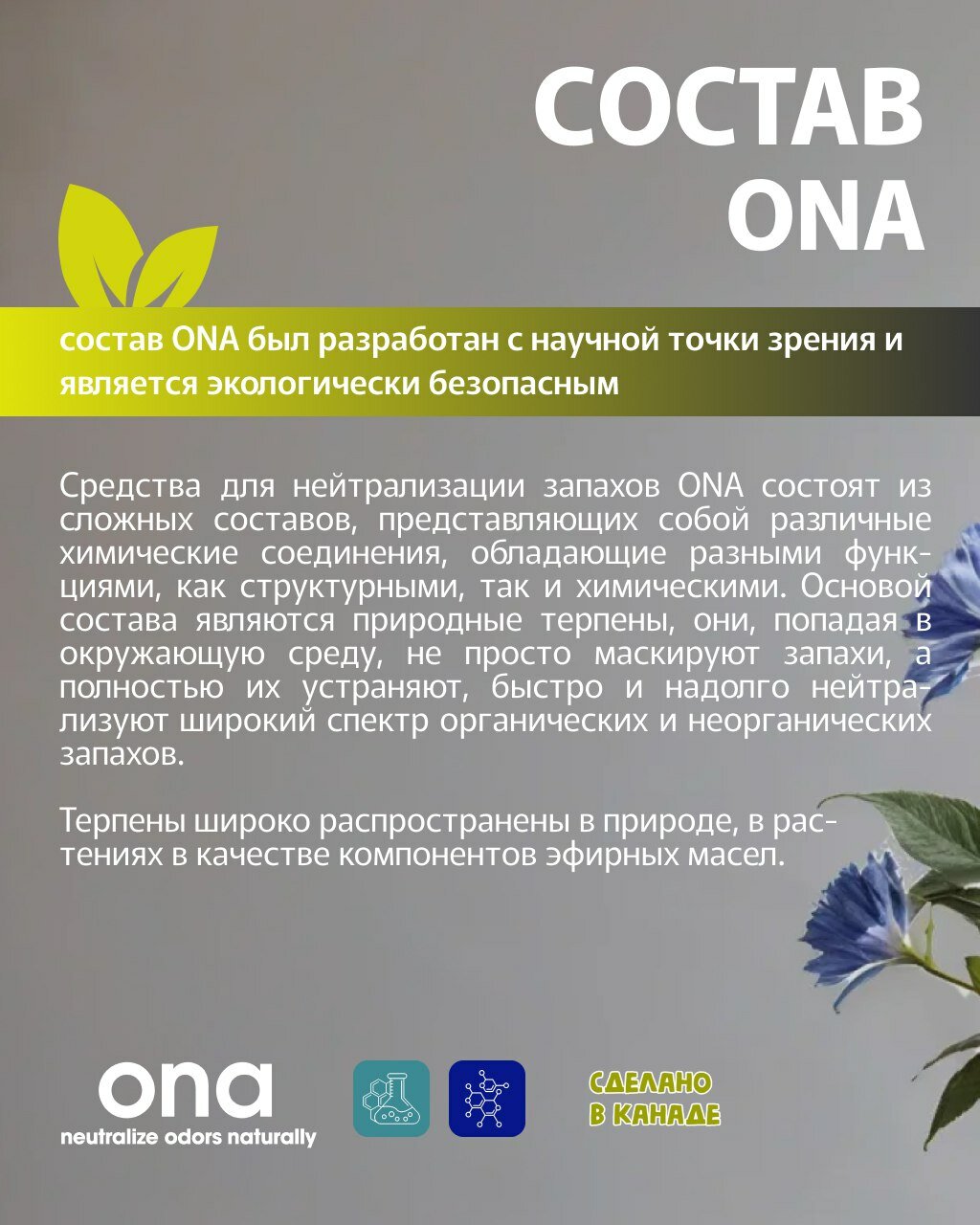 СОСТАВ ONA

состав ONA был разработан с научной точки зрения и является экологически безопасным

Средства для нейтрализации запахов ONA состоят из сложных составов, представляющих собой различные химические соединения, обладающие разными функциями, как структурными, так и химическими. Основой состава являются природные терпены, они, попадая в окружающую среду, не просто маскируют запахи, а полностью их устраняют, быстро и надолго нейтрализуют широкий спектр органических и неорганических запахов.

Терпены широко распространены в природе, в растениях в качестве компонентов эфирных масел.

ona
neutralize odors naturally

СДЕЛАНО
В КАНАДЕ